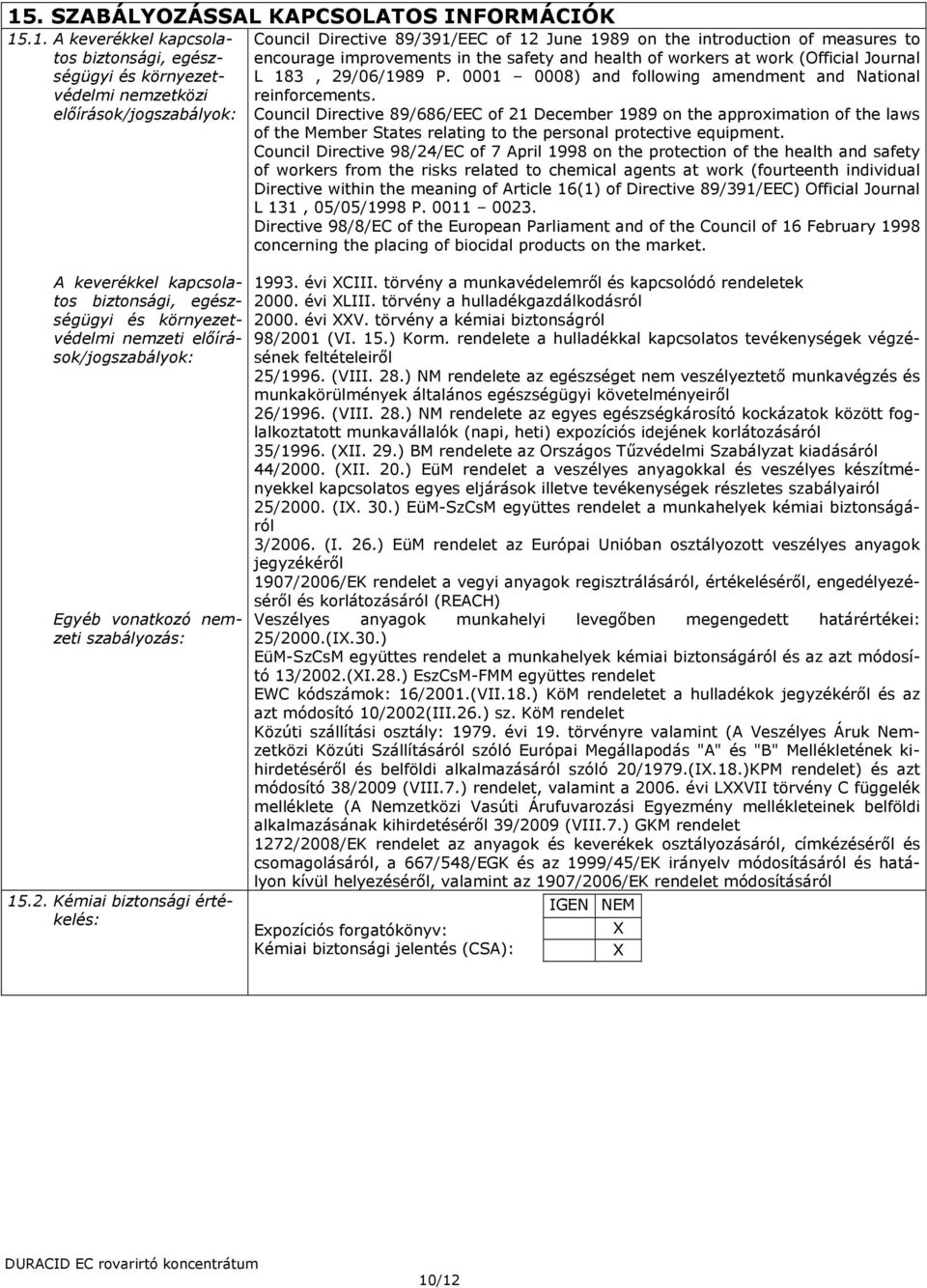 15. SZABÁLYOZÁSSAL KAPCSOLATOS INFORMÁCIÓK

15.1. A keverékkel kapcsolatos biztonsági, egészségügyi és környezetvédelmi nemzetközi előírások/jogszabályok:

Council Directive 89/391/EEC of 12 June 1989 on the introduction of measures to encourage improvements in the safety and health of workers at work (Official Journal L 183 , 29/06/1989 P. 0001 – 0008) and following amendment and National reinforcements.
Council Directive 89/686/EEC of 21 December 1989 on the approximation of the laws of the Member States relating to the personal protective equipment.
Council Directive 98/24/EC of 7 April 1998 on the protection of the health and safety of workers from the risks related to chemical agents at work (fourteenth individual Directive within the meaning of Article 16(1) of Directive 89/391/EEC) Official Journal L 131 , 05/05/1998 P. 0011 – 0023.
Directive 98/8/EC of the European Parliament and of the Council of 16 February 1998 concerning the placing of biocidal products on the market.

A keverékkel kapcsolatos biztonsági, egészségügyi és környezetvédelmi nemzeti előírások/jogszabályok:

1993. évi XCIII. törvény a munkavédelemről és kapcsolódó rendeletek
2000. évi XLIII. törvény a hulladékgazdálkodásról
2000. évi XXV. törvény a kémiai biztonságról
98/2001 (VI. 15.) Korm. rendelete a hulladékkal kapcsolatos tevékenységek végzésének feltételeiről
25/1996. (VIII. 28.) NM rendelete az egészséget nem veszélyeztető munkavégzés és munkakörülmények általános egészségügyi követelményeiről
26/1996. (VIII. 28.) NM rendelete az egyes egészségkárosító kockázatok között foglalkoztatott munkavállalók (napi, heti) expozíciós idejének korlátozásáról
35/1996. (XII. 29.) BM rendelete az Országos Tűzvédelmi Szabályzat kiadásáról
44/2000. (XII. 20.) EüM rendelet a veszélyes anyagokkal és veszélyes készítményekkel kapcsolatos egyes eljárások illetve tevékenységek részletes szabályairól
25/2000. (IX. 30.) EüM-SzCsM együttes rendelet a munkahelyek kémiai biztonságáról
3/2006. (I. 26.) EüM rendelet az Európai Unióban osztályozott veszélyes anyagok jegyzékéről
1907/2006/EK rendelet a vegyi anyagok regisztrálásáról, értékeléséről, engedélyezéséről és korlátozásáról (REACH)

Egyéb vonatkozó nemzeti szabályozás:

Veszélyes anyagok munkahelyi levegőben megengedett határértékei: 25/2000.(IX.30.)
EüM-SzCsM együttes rendelet a munkahelyek kémiai biztonságáról és az azt módosító 13/2002.(XI.28.) EszCsM-FMM együttes rendelet
EWC kódszámok: 16/2001.(VII.18.) KöM rendeletet a hulladékok jegyzékéről és az azt módosító 10/2002(III.26.) sz. KöM rendelet
Közúti szállítási osztály: 1979. évi 19. törvényre valamint (A Veszélyes Áruk Nemzetközi Közúti Szállításáról szóló Európai Megállapodás "A" és "B" Mellékletének kihirdetéséről és belföldi alkalmazásáról szóló 20/1979.(IX.18.)KPM rendelet) és azt módosító 38/2009 (VIII.7.) rendelet, valamint a 2006. évi LXXVII törvény C függelék melléklete (A Nemzetközi Vasúti Árufuvarozási Egyezmény mellékleteinek belföldi alkalmazásának kihirdetéséről 39/2009 (VIII.7.) GKM rendelet
1272/2008/EK rendelet az anyagok és keverékek osztályozásáról, címkézéséről és csomagolásáról, a 667/548/EGK és az 1999/45/EK irányelv módosításáról és hatályon kívül helyezéséről, valamint az 1907/2006/EK rendelet módosításáról

15.2. Kémiai biztonsági értékelés:

| | IGEN | NEM |
|---|---|---|
| Expozíciós forgatókönyv: | | X |
| Kémiai biztonsági jelentés (CSA): | | X |

DURACID EC rovarirtó koncentrátum
10/12